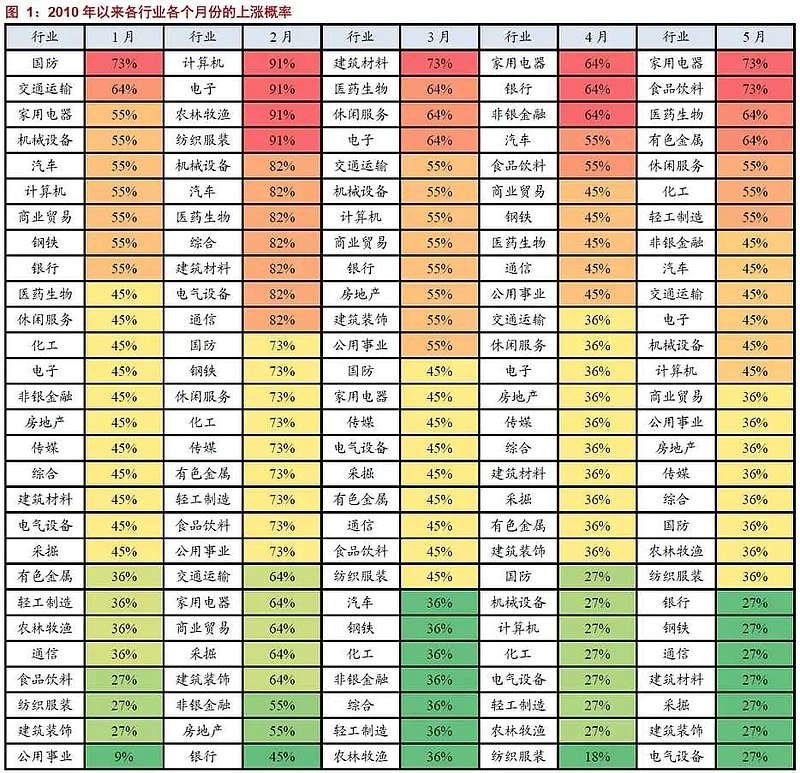 图 1：2010 年以来各行业各个月份的上涨概率

| 行业 | 1月 | 行业 | 2月 | 行业 | 3月 | 行业 | 4月 | 行业 | 5月 |
|---|---|---|---|---|---|---|---|---|---|
| 国防 | 73% | 计算机 | 91% | 建筑材料 | 73% | 家用电器 | 64% | 家用电器 | 73% |
| 交通运输 | 64% | 电子 | 91% | 医药生物 | 64% | 银行 | 64% | 食品饮料 | 73% |
| 家用电器 | 55% | 农林牧渔 | 91% | 休闲服务 | 64% | 非银金融 | 64% | 医药生物 | 64% |
| 机械设备 | 55% | 纺织服装 | 91% | 电子 | 64% | 汽车 | 55% | 有色金属 | 64% |
| 汽车 | 55% | 机械设备 | 82% | 交通运输 | 55% | 食品饮料 | 55% | 休闲服务 | 55% |
| 计算机 | 55% | 汽车 | 82% | 机械设备 | 55% | 商业贸易 | 45% | 化工 | 55% |
| 商业贸易 | 55% | 医药生物 | 82% | 计算机 | 55% | 钢铁 | 45% | 轻工制造 | 55% |
| 钢铁 | 55% | 综合 | 82% | 商业贸易 | 55% | 医药生物 | 45% | 非银金融 | 45% |
| 银行 | 55% | 建筑材料 | 82% | 银行 | 55% | 通信 | 45% | 汽车 | 45% |
| 医药生物 | 45% | 电气设备 | 82% | 房地产 | 55% | 公用事业 | 45% | 交通运输 | 45% |
| 休闲服务 | 45% | 通信 | 82% | 建筑装饰 | 55% | 交通运输 | 36% | 电子 | 45% |
| 化工 | 45% | 国防 | 73% | 公用事业 | 55% | 休闲服务 | 36% | 机械设备 | 45% |
| 电子 | 45% | 钢铁 | 73% | 国防 | 45% | 电子 | 36% | 计算机 | 45% |
| 非银金融 | 45% | 休闲服务 | 73% | 家用电器 | 45% | 房地产 | 36% | 商业贸易 | 36% |
| 房地产 | 45% | 化工 | 73% | 传媒 | 45% | 传媒 | 36% | 公用事业 | 36% |
| 传媒 | 45% | 传媒 | 73% | 电气设备 | 45% | 综合 | 36% | 房地产 | 36% |
| 综合 | 45% | 有色金属 | 73% | 采掘 | 45% | 建筑材料 | 36% | 传媒 | 36% |
| 建筑材料 | 45% | 轻工制造 | 73% | 有色金属 | 45% | 采掘 | 36% | 综合 | 36% |
| 电气设备 | 45% | 食品饮料 | 73% | 通信 | 45% | 有色金属 | 36% | 国防 | 36% |
| 采掘 | 45% | 公用事业 | 73% | 食品饮料 | 45% | 建筑装饰 | 36% | 农林牧渔 | 36% |
| 有色金属 | 36% | 交通运输 | 64% | 纺织服装 | 45% | 国防 | 27% | 纺织服装 | 36% |
| 轻工制造 | 36% | 家用电器 | 64% | 汽车 | 36% | 机械设备 | 27% | 银行 | 27% |
| 农林牧渔 | 36% | 商业贸易 | 64% | 钢铁 | 36% | 计算机 | 27% | 钢铁 | 27% |
| 通信 | 36% | 采掘 | 64% | 化工 | 36% | 化工 | 27% | 通信 | 27% |
| 食品饮料 | 27% | 建筑装饰 | 64% | 非银金融 | 36% | 电气设备 | 27% | 建筑材料 | 27% |
| 纺织服装 | 27% | 非银金融 | 55% | 综合 | 36% | 轻工制造 | 27% | 采掘 | 27% |
| 建筑装饰 | 27% | 房地产 | 55% | 轻工制造 | 36% | 农林牧渔 | 27% | 建筑装饰 | 27% |
| 公用事业 | 9% | 银行 | 45% | 农林牧渔 | 36% | 纺织服装 | 18% | 电气设备 | 27% |